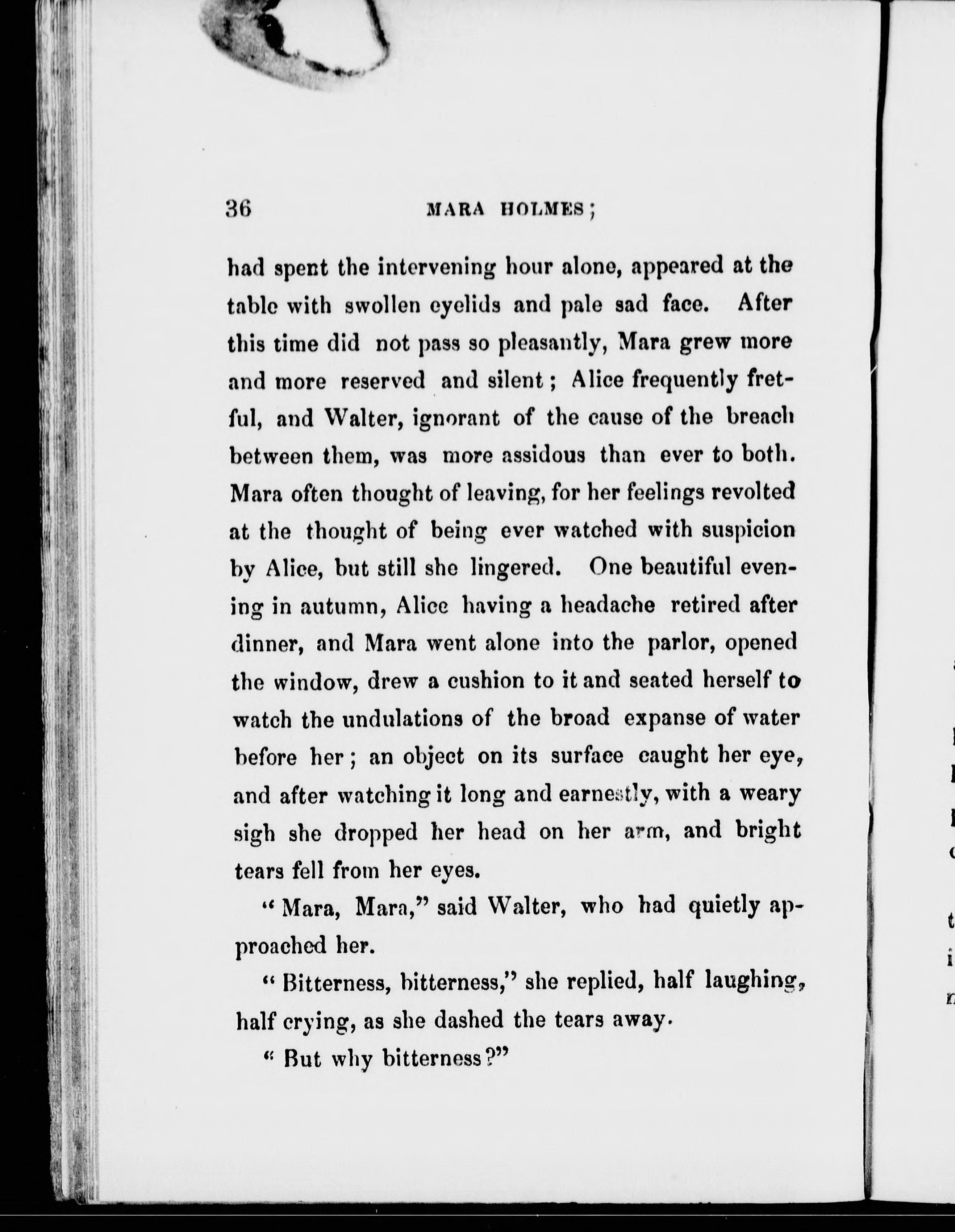 36 MARA HOLMES;

had spent the intervening hour alone, appeared at the table with swollen eyelids and pale sad face. After this time did not pass so pleasantly, Mara grew more and more reserved and silent; Alice frequently fretful, and Walter, ignorant of the cause of the breach between them, was more assidous than ever to both. Mara often thought of leaving, for her feelings revolted at the thought of being ever watched with suspicion by Alice, but still she lingered. One beautiful evening in autumn, Alice having a headache retired after dinner, and Mara went alone into the parlor, opened the window, drew a cushion to it and seated herself to watch the undulations of the broad expanse of water before her; an object on its surface caught her eye, and after watching it long and earnestly, with a weary sigh she dropped her head on her arm, and bright tears fell from her eyes.

"Mara, Mara," said Walter, who had quietly approached her.

"Bitterness, bitterness," she replied, half laughing, half crying, as she dashed the tears away.

"But why bitterness?"